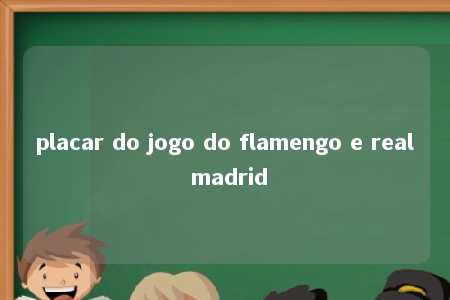 placar do jogo do flamengo e real madrid